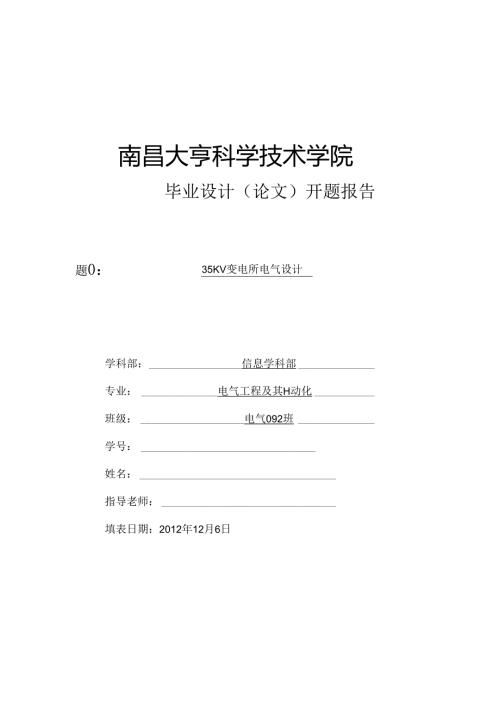 南昌大亨科学技术学院

毕业设计（论文）开题报告

题0：　35KV变电所电气设计

学科部：　信息学科部

专业：　电气工程及其H动化

班级：　电气092班

学号：

姓名：

指导老师：

填表日期：2012年12月6日